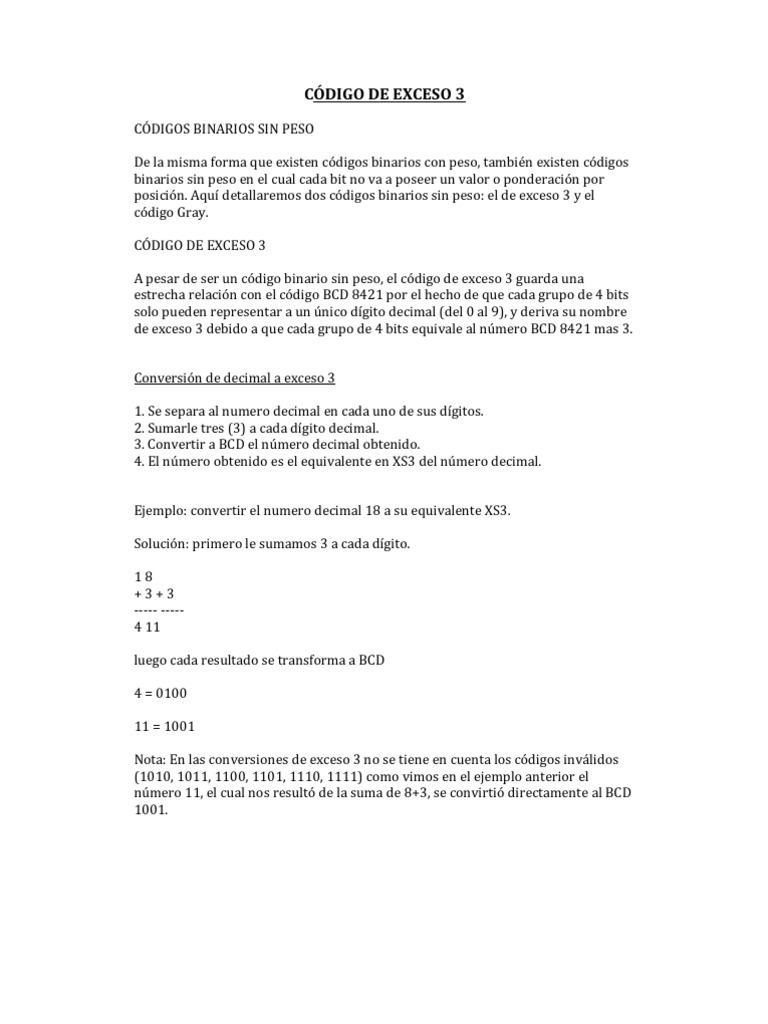 CÓDIGO DE EXCESO 3

CÓDIGOS BINARIOS SIN PESO

De la misma forma que existen códigos binarios con peso, también existen códigos binarios sin peso en el cual cada bit no va a poseer un valor o ponderación por posición. Aquí detallaremos dos códigos binarios sin peso: el de exceso 3 y el código Gray.

CÓDIGO DE EXCESO 3

A pesar de ser un código binario sin peso, el código de exceso 3 guarda una estrecha relación con el código BCD 8421 por el hecho de que cada grupo de 4 bits solo pueden representar a un único dígito decimal (del 0 al 9), y deriva su nombre de exceso 3 debido a que cada grupo de 4 bits equivale al número BCD 8421 mas 3.

Conversión de decimal a exceso 3

1. Se separa al numero decimal en cada uno de sus dígitos.
2. Sumarle tres (3) a cada dígito decimal.
3. Convertir a BCD el número decimal obtenido.
4. El número obtenido es el equivalente en XS3 del número decimal.

Ejemplo: convertir el numero decimal 18 a su equivalente XS3.

Solución: primero le sumamos 3 a cada dígito.

1 8
+ 3 + 3
----- -----
4 11

luego cada resultado se transforma a BCD

4 = 0100

11 = 1001

Nota: En las conversiones de exceso 3 no se tiene en cuenta los códigos inválidos (1010, 1011, 1100, 1101, 1110, 1111) como vimos en el ejemplo anterior el número 11, el cual nos resultó de la suma de 8+3, se convirtió directamente al BCD 1001.